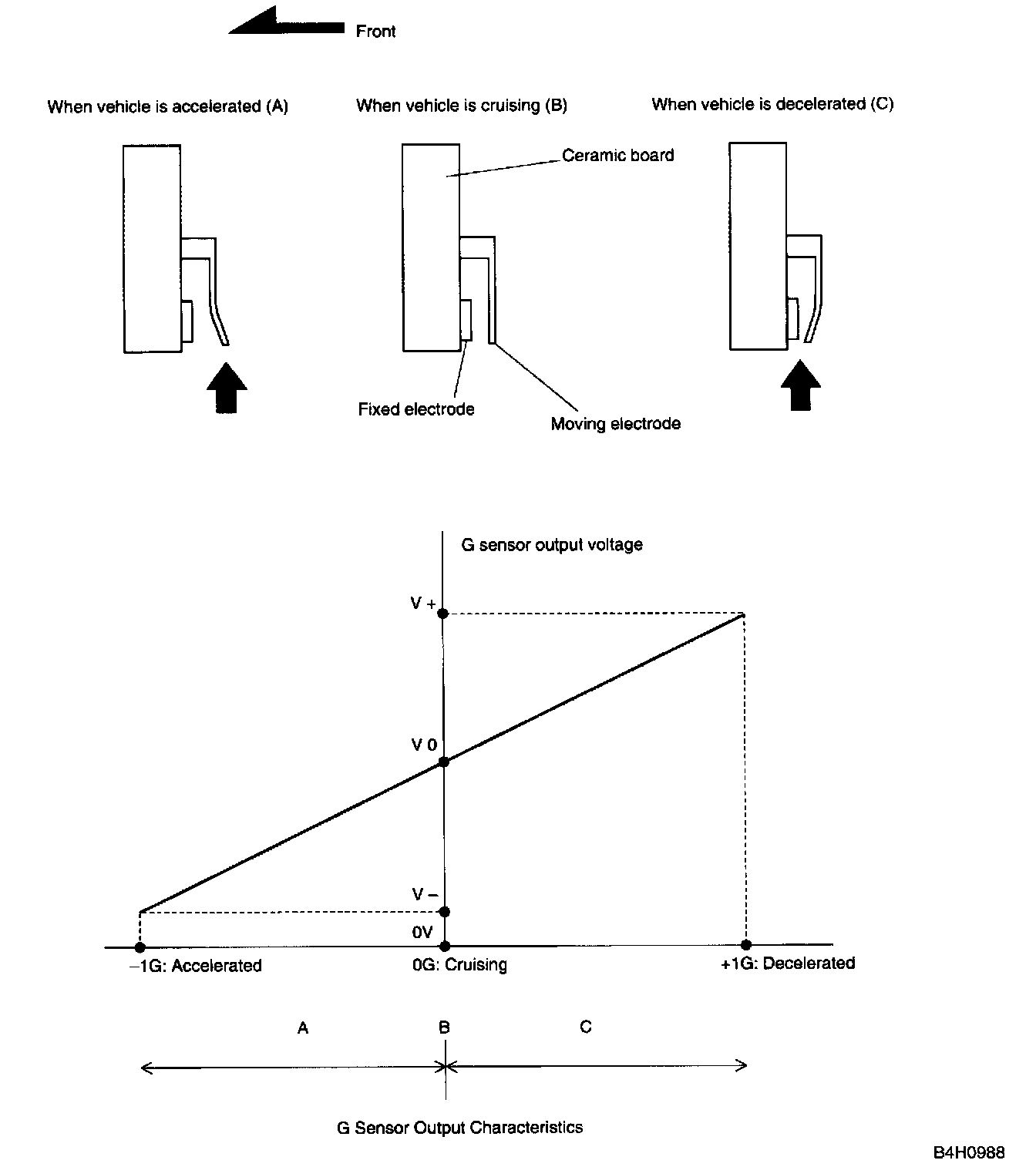 Front

When vehicle is accelerated (A)

When vehicle is cruising (B)

When vehicle is decelerated (C)

Ceramic board

Fixed electrode

Moving electrode

G sensor output voltage

V +

V 0

V –

0V

–1G: Accelerated

0G: Cruising

+1G: Decelerated

A

B

C

G Sensor Output Characteristics

B4H0988